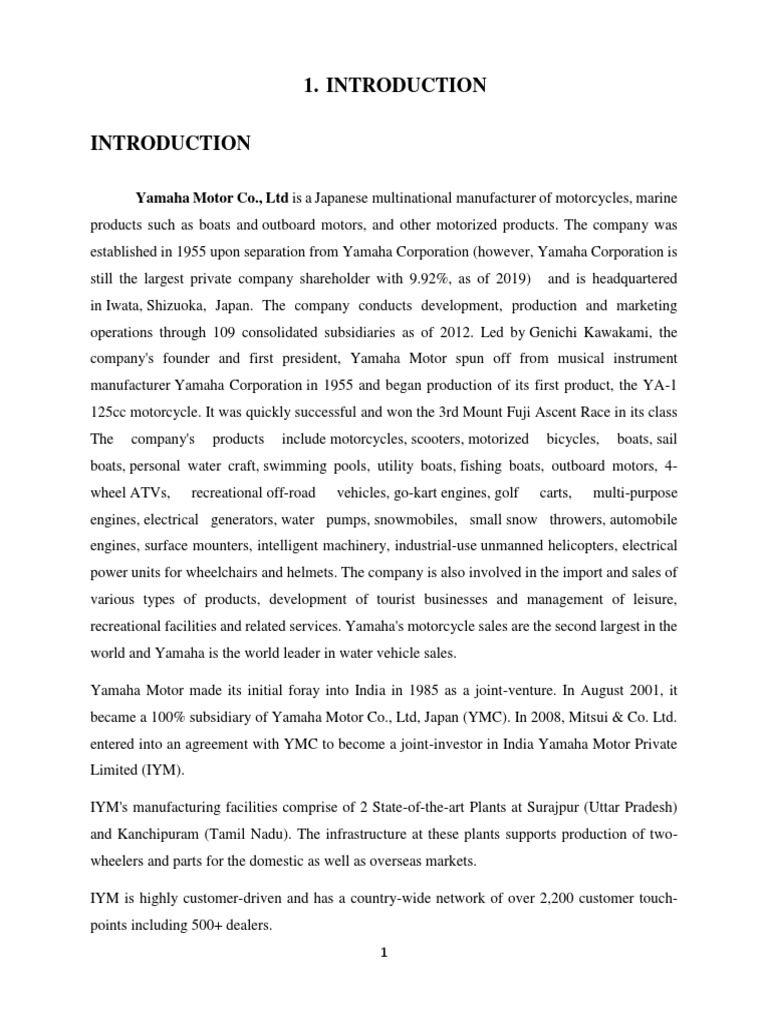 1. INTRODUCTION

INTRODUCTION

Yamaha Motor Co., Ltd is a Japanese multinational manufacturer of motorcycles, marine products such as boats and outboard motors, and other motorized products. The company was established in 1955 upon separation from Yamaha Corporation (however, Yamaha Corporation is still the largest private company shareholder with 9.92%, as of 2019) and is headquartered in Iwata, Shizuoka, Japan. The company conducts development, production and marketing operations through 109 consolidated subsidiaries as of 2012. Led by Genichi Kawakami, the company's founder and first president, Yamaha Motor spun off from musical instrument manufacturer Yamaha Corporation in 1955 and began production of its first product, the YA-1 125cc motorcycle. It was quickly successful and won the 3rd Mount Fuji Ascent Race in its class The company's products include motorcycles, scooters, motorized bicycles, boats, sail boats, personal water craft, swimming pools, utility boats, fishing boats, outboard motors, 4-wheel ATVs, recreational off-road vehicles, go-kart engines, golf carts, multi-purpose engines, electrical generators, water pumps, snowmobiles, small snow throwers, automobile engines, surface mounters, intelligent machinery, industrial-use unmanned helicopters, electrical power units for wheelchairs and helmets. The company is also involved in the import and sales of various types of products, development of tourist businesses and management of leisure, recreational facilities and related services. Yamaha's motorcycle sales are the second largest in the world and Yamaha is the world leader in water vehicle sales.

Yamaha Motor made its initial foray into India in 1985 as a joint-venture. In August 2001, it became a 100% subsidiary of Yamaha Motor Co., Ltd, Japan (YMC). In 2008, Mitsui & Co. Ltd. entered into an agreement with YMC to become a joint-investor in India Yamaha Motor Private Limited (IYM).

IYM's manufacturing facilities comprise of 2 State-of-the-art Plants at Surajpur (Uttar Pradesh) and Kanchipuram (Tamil Nadu). The infrastructure at these plants supports production of two-wheelers and parts for the domestic as well as overseas markets.

IYM is highly customer-driven and has a country-wide network of over 2,200 customer touch-points including 500+ dealers.

1